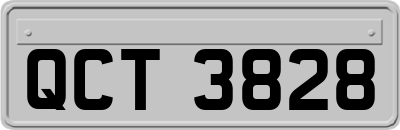 QCT 3828